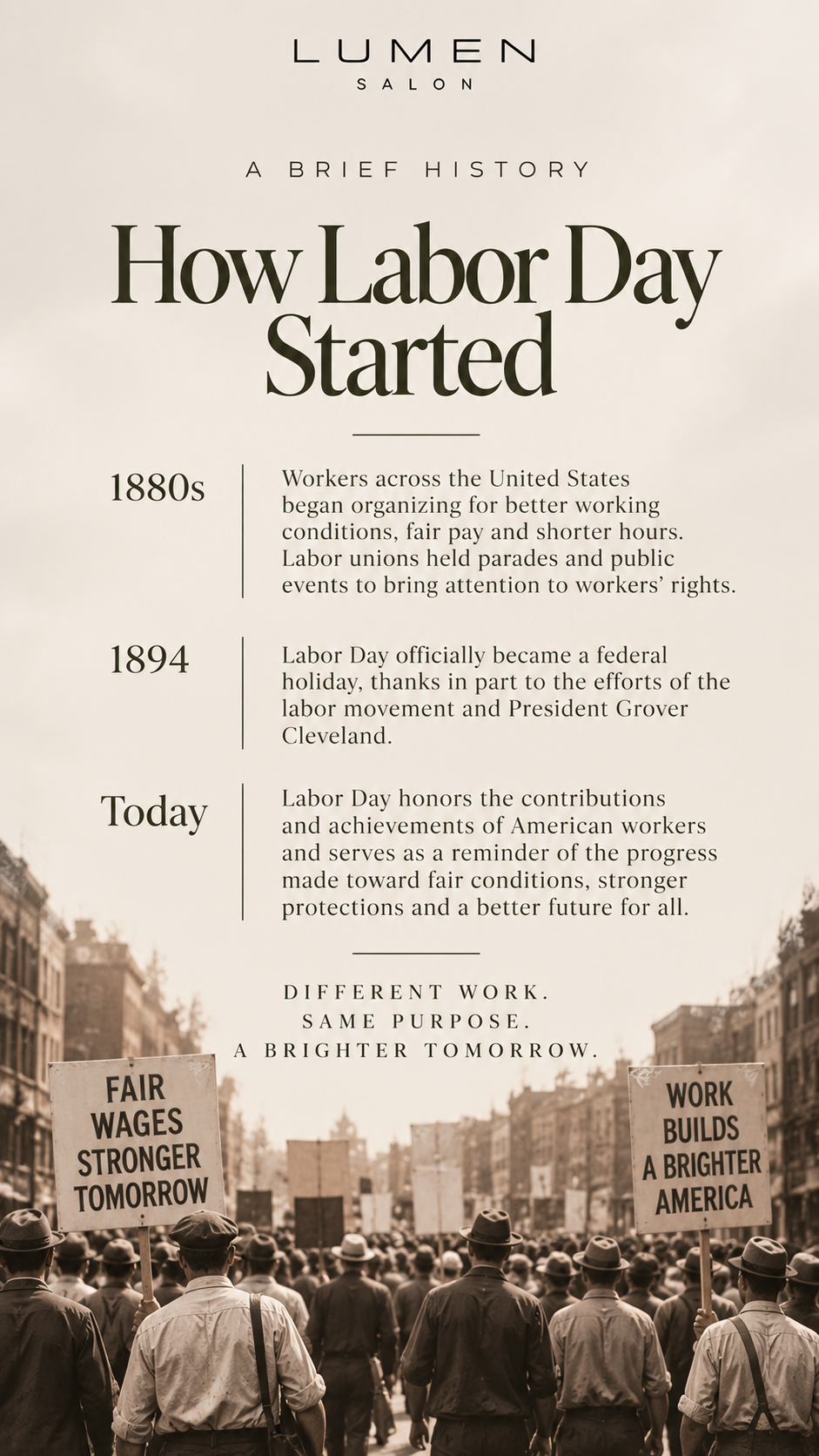 LUMEN
SALON

A BRIEF HISTORY

How Labor Day Started

1880s

Workers across the United States began organizing for better working conditions, fair pay and shorter hours. Labor unions held parades and public events to bring attention to workers' rights.

1894

Labor Day officially became a federal holiday, thanks in part to the efforts of the labor movement and President Grover Cleveland.

Today

Labor Day honors the contributions and achievements of American workers and serves as a reminder of the progress made toward fair conditions, stronger protections and a better future for all.

DIFFERENT WORK.
SAME PURPOSE.
A BRIGHTER TOMORROW.

FAIR
WAGES
STRONGER
TOMORROW

WORK
BUILDS
A BRIGHTER
AMERICA